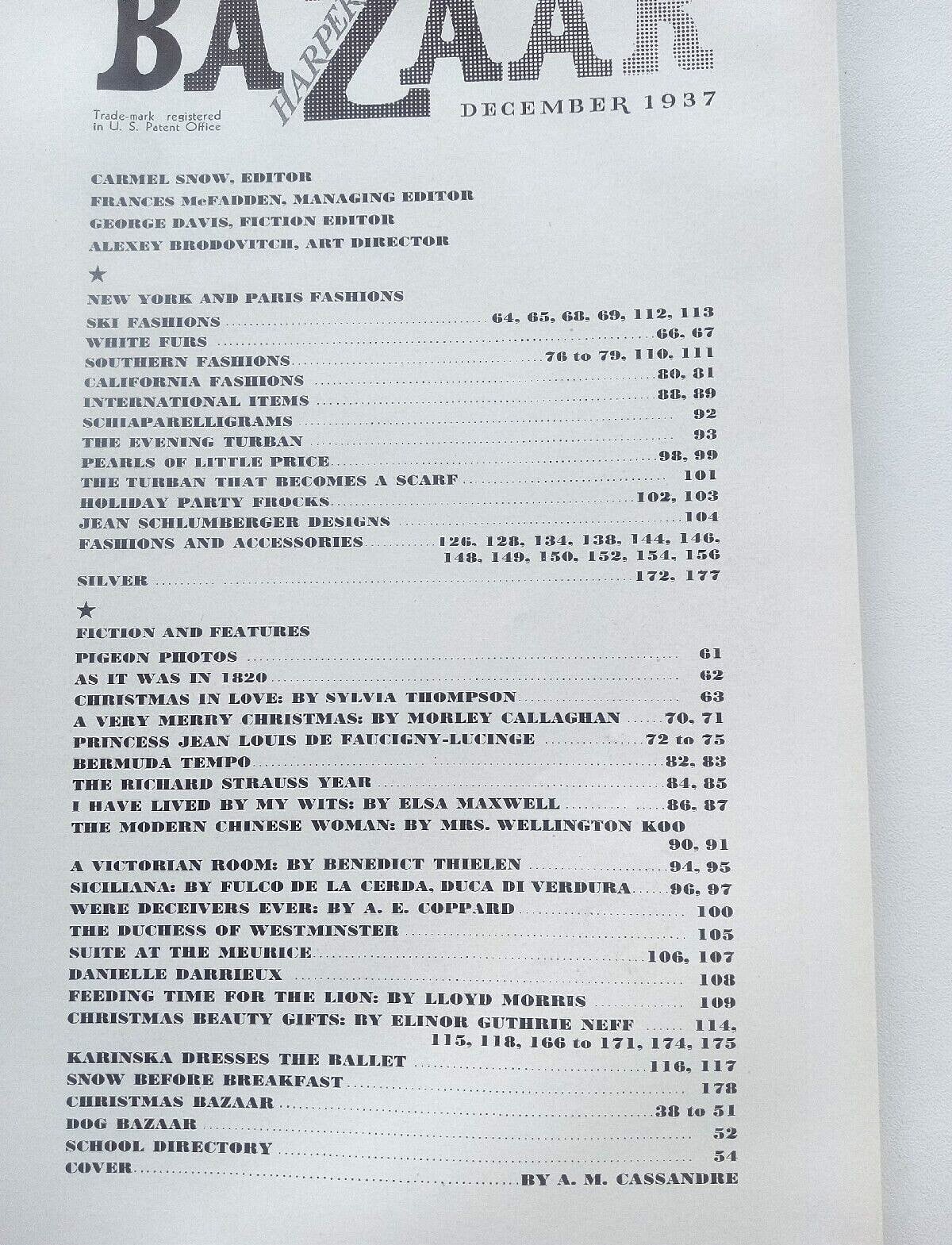 HARPER'S BAZAAR

Trade-mark registered in U. S. Patent Office

DECEMBER 1937

CARMEL SNOW, EDITOR
FRANCES McFADDEN, MANAGING EDITOR
GEORGE DAVIS, FICTION EDITOR
ALEXEY BRODOVITCH, ART DIRECTOR

★

NEW YORK AND PARIS FASHIONS
SKI FASHIONS ........ 64, 65, 68, 69, 112, 113
WHITE FURS ........ 66, 67
SOUTHERN FASHIONS ........ 76 to 79, 110, 111
CALIFORNIA FASHIONS ........ 80, 81
INTERNATIONAL ITEMS ........ 88, 89
SCHIAPARELLIGRAMS ........ 92
THE EVENING TURBAN ........ 93
PEARLS OF LITTLE PRICE ........ 98, 99
THE TURBAN THAT BECOMES A SCARF ........ 101
HOLIDAY PARTY FROCKS ........ 102, 103
JEAN SCHLUMBERGER DESIGNS ........ 104
FASHIONS AND ACCESSORIES ........ 126, 128, 134, 138, 144, 146, 148, 149, 150, 152, 154, 156
SILVER ........ 172, 177

★

FICTION AND FEATURES
PIGEON PHOTOS ........ 61
AS IT WAS IN 1820 ........ 62
CHRISTMAS IN LOVE: BY SYLVIA THOMPSON ........ 63
A VERY MERRY CHRISTMAS: BY MORLEY CALLAGHAN ........ 70, 71
PRINCESS JEAN LOUIS DE FAUCIGNY-LUCINGE ........ 72 to 75
BERMUDA TEMPO ........ 82, 83
THE RICHARD STRAUSS YEAR ........ 84, 85
I HAVE LIVED BY MY WITS: BY ELSA MAXWELL ........ 86, 87
THE MODERN CHINESE WOMAN: BY MRS. WELLINGTON KOO 90, 91
A VICTORIAN ROOM: BY BENEDICT THIELEN ........ 94, 95
SICILIANA: BY FULCO DE LA CERDA, DUCA DI VERDURA ........ 96, 97
WERE DECEIVERS EVER: BY A. E. COPPARD ........ 100
THE DUCHESS OF WESTMINSTER ........ 105
SUITE AT THE MEURICE ........ 106, 107
DANIELLE DARRIEUX ........ 108
FEEDING TIME FOR THE LION: BY LLOYD MORRIS ........ 109
CHRISTMAS BEAUTY GIFTS: BY ELINOR GUTHRIE NEFF ........ 114, 115, 118, 166 to 171, 174, 175
KARINSKA DRESSES THE BALLET ........ 116, 117
SNOW BEFORE BREAKFAST ........ 178
CHRISTMAS BAZAAR ........ 38 to 51
DOG BAZAAR ........ 52
SCHOOL DIRECTORY ........ 54
COVER ........ BY A. M. CASSANDRE